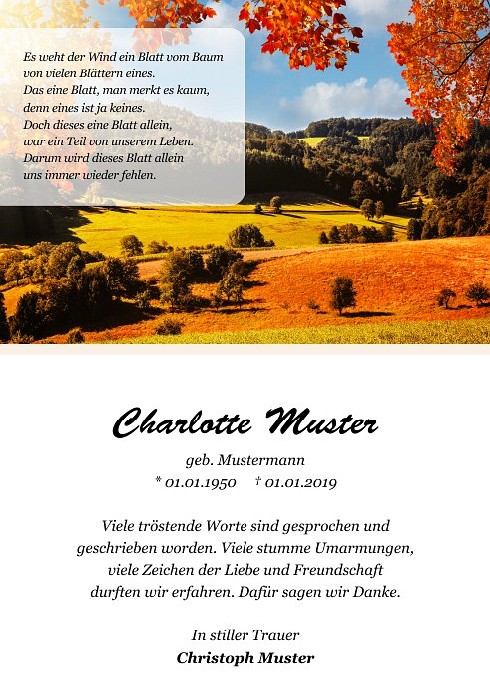 Es weht der Wind ein Blatt vom Baum
von vielen Blättern eines.
Das eine Blatt, man merkt es kaum,
denn eines ist ja keines.
Doch dieses eine Blatt allein,
war ein Teil von unserem Leben.
Darum wird dieses Blatt allein
uns immer wieder fehlen.

Charlotte Muster

geb. Mustermann
* 01.01.1950 † 01.01.2019

Viele tröstende Worte sind gesprochen und geschrieben worden. Viele stumme Umarmungen, viele Zeichen der Liebe und Freundschaft durften wir erfahren. Dafür sagen wir Danke.

In stiller Trauer
Christoph Muster